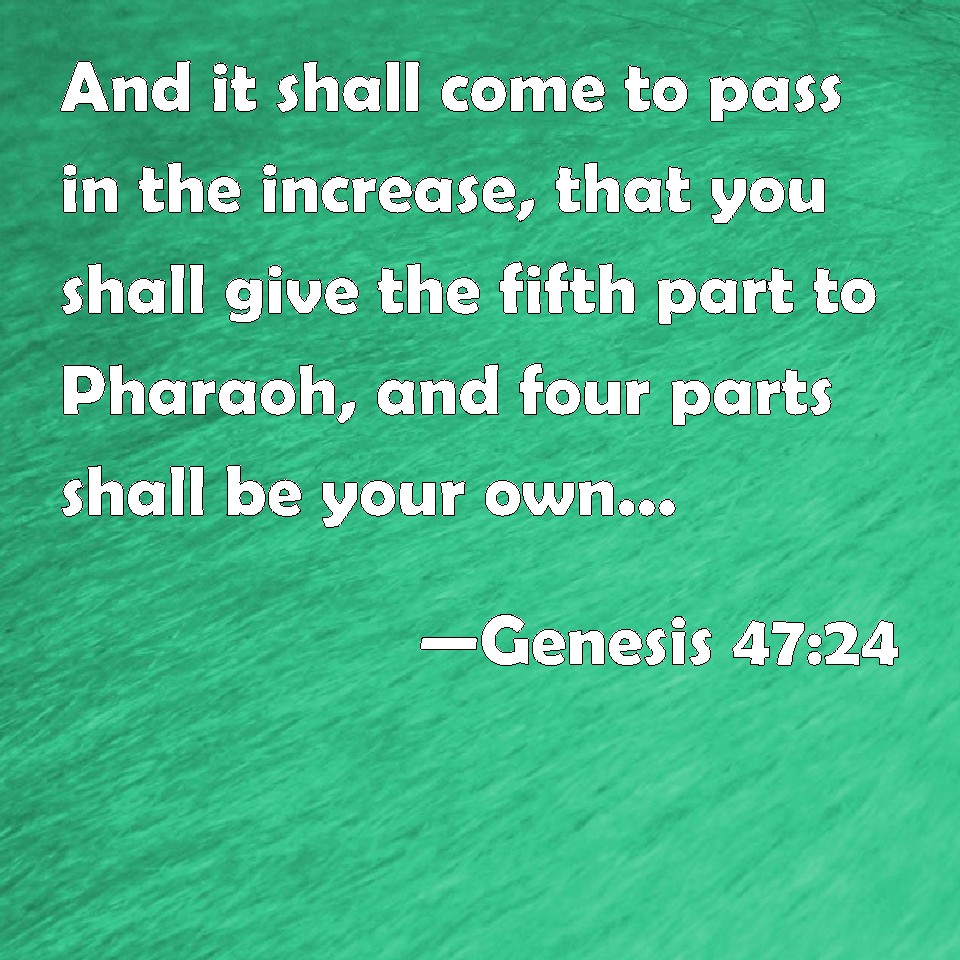 And it shall come to pass in the increase, that you shall give the fifth part to Pharaoh, and four parts shall be your own...

—Genesis 47:24